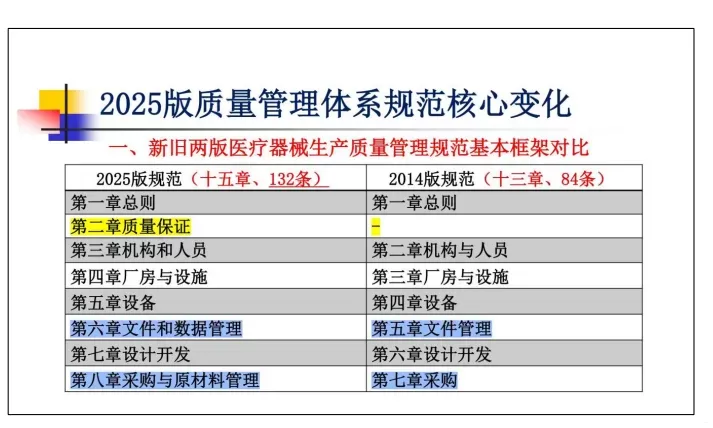 2025版质量管理体系规范核心变化

一、新旧两版医疗器械生产质量管理规范基本框架对比

| 2025版规范（十五章、132条） | 2014版规范（十三章、84条） |
|---|---|
| 第一章总则 | 第一章总则 |
| 第二章质量保证 | - |
| 第三章机构和人员 | 第二章机构与人员 |
| 第四章厂房与设施 | 第三章厂房与设施 |
| 第五章设备 | 第四章设备 |
| 第六章文件和数据管理 | 第五章文件管理 |
| 第七章设计开发 | 第六章设计开发 |
| 第八章采购与原材料管理 | 第七章采购 |